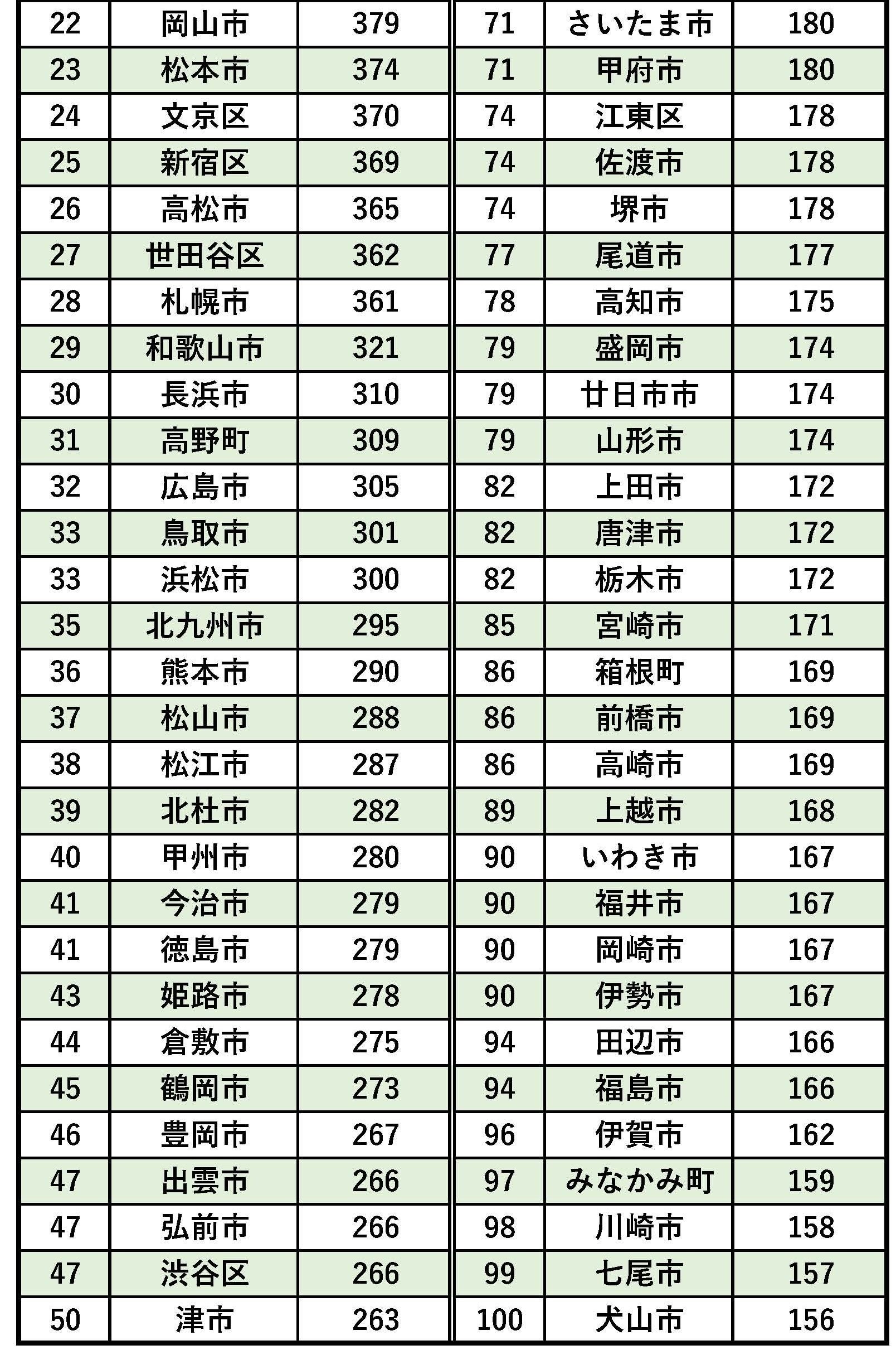 | 22 | 岡山市 | 379 |
|---|---|---|
| 23 | 松本市 | 374 |
| 24 | 文京区 | 370 |
| 25 | 新宿区 | 369 |
| 26 | 高松市 | 365 |
| 27 | 世田谷区 | 362 |
| 28 | 札幌市 | 361 |
| 29 | 和歌山市 | 321 |
| 30 | 長浜市 | 310 |
| 31 | 高野町 | 309 |
| 32 | 広島市 | 305 |
| 33 | 鳥取市 | 301 |
| 33 | 浜松市 | 300 |
| 35 | 北九州市 | 295 |
| 36 | 熊本市 | 290 |
| 37 | 松山市 | 288 |
| 38 | 松江市 | 287 |
| 39 | 北杜市 | 282 |
| 40 | 甲州市 | 280 |
| 41 | 今治市 | 279 |
| 41 | 徳島市 | 279 |
| 43 | 姫路市 | 278 |
| 44 | 倉敷市 | 275 |
| 45 | 鶴岡市 | 273 |
| 46 | 豊岡市 | 267 |
| 47 | 出雲市 | 266 |
| 47 | 弘前市 | 266 |
| 47 | 渋谷区 | 266 |
| 50 | 津市 | 263 |

| 71 | さいたま市 | 180 |
|---|---|---|
| 71 | 甲府市 | 180 |
| 74 | 江東区 | 178 |
| 74 | 佐渡市 | 178 |
| 74 | 堺市 | 178 |
| 77 | 尾道市 | 177 |
| 78 | 高知市 | 175 |
| 79 | 盛岡市 | 174 |
| 79 | 廿日市市 | 174 |
| 79 | 山形市 | 174 |
| 82 | 上田市 | 172 |
| 82 | 唐津市 | 172 |
| 82 | 栃木市 | 172 |
| 85 | 宮崎市 | 171 |
| 86 | 箱根町 | 169 |
| 86 | 前橋市 | 169 |
| 86 | 高崎市 | 169 |
| 89 | 上越市 | 168 |
| 90 | いわき市 | 167 |
| 90 | 福井市 | 167 |
| 90 | 岡崎市 | 167 |
| 90 | 伊勢市 | 167 |
| 94 | 田辺市 | 166 |
| 94 | 福島市 | 166 |
| 96 | 伊賀市 | 162 |
| 97 | みなかみ町 | 159 |
| 98 | 川崎市 | 158 |
| 99 | 七尾市 | 157 |
| 100 | 犬山市 | 156 |